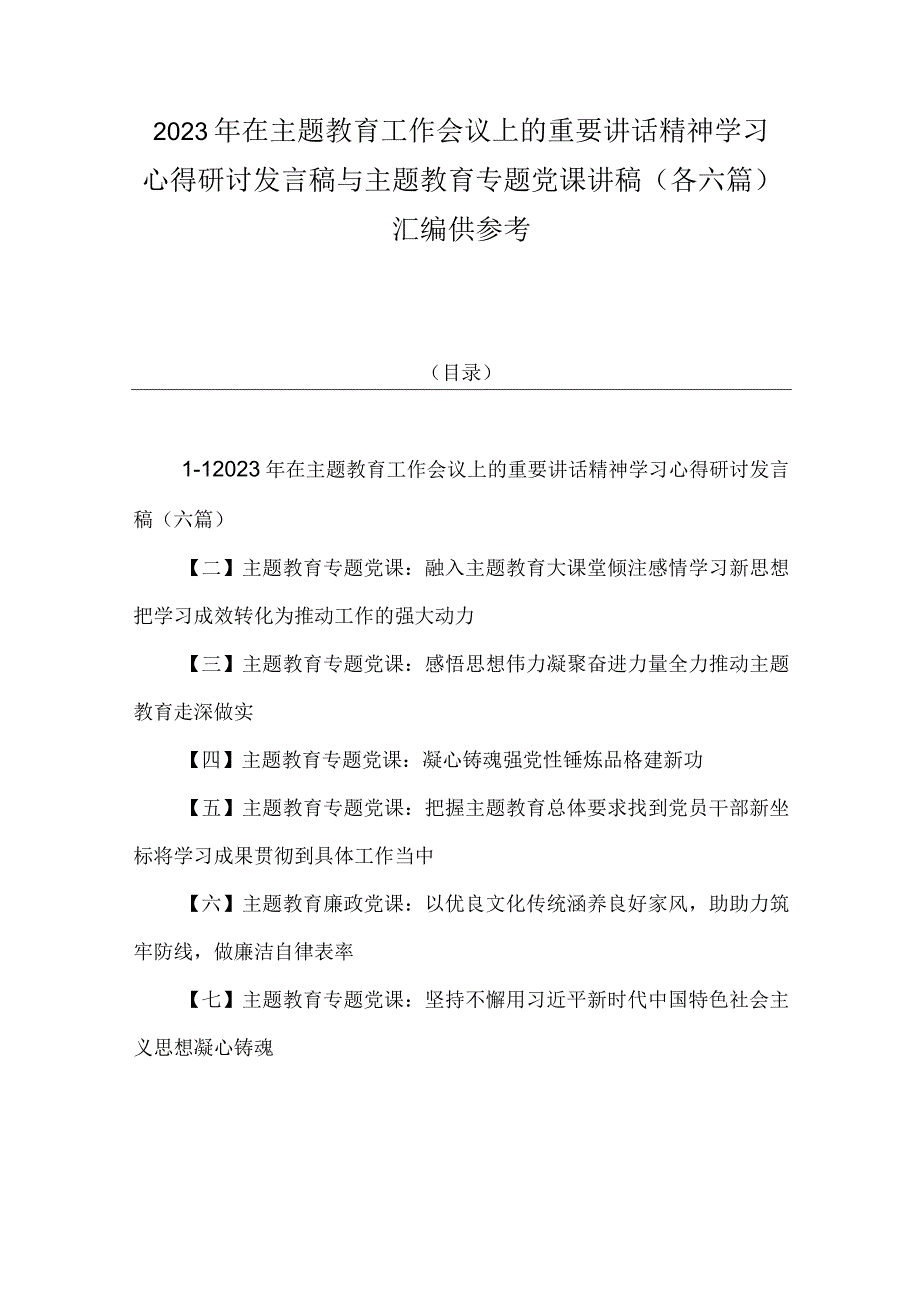 2023年在主题教育工作会议上的重要讲话精神学习心得研讨发言稿与主题教育专题党课讲稿（各六篇）汇编供参考

（目录）

1-12023年在主题教育工作会议上的重要讲话精神学习心得研讨发言稿（六篇）

【二】主题教育专题党课：融入主题教育大课堂倾注感情学习新思想把学习成效转化为推动工作的强大动力

【三】主题教育专题党课：感悟思想伟力凝聚奋进力量全力推动主题教育走深做实

【四】主题教育专题党课：凝心铸魂强党性锤炼品格建新功

【五】主题教育专题党课：把握主题教育总体要求找到党员干部新坐标将学习成果贯彻到具体工作当中

【六】主题教育廉政党课：以优良文化传统涵养良好家风，助助力筑牢防线，做廉洁自律表率

【七】主题教育专题党课：坚持不懈用习近平新时代中国特色社会主义思想凝心铸魂